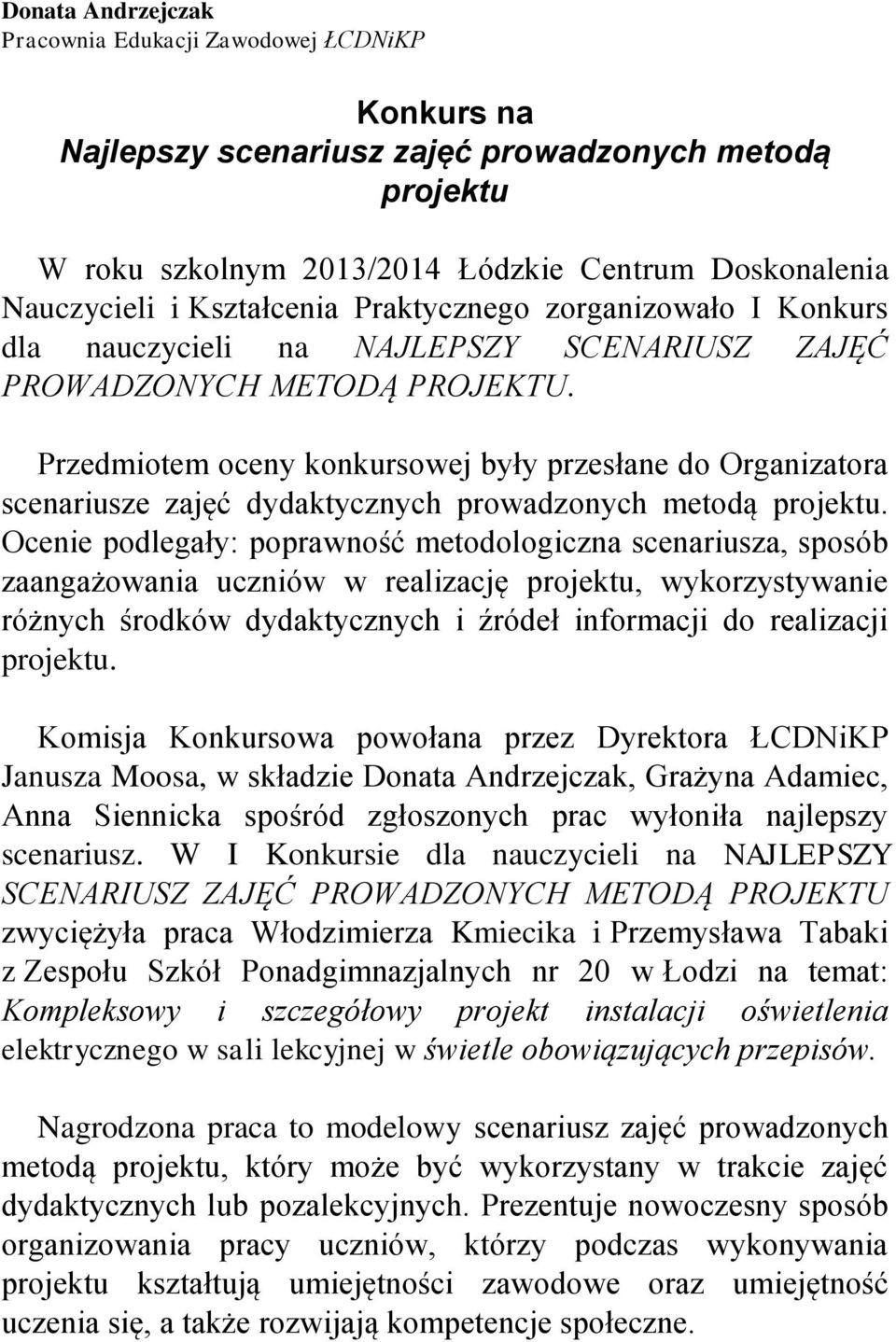 Donata Andrzejczak
Pracownia Edukacji Zawodowej ŁCDNiKP

Konkurs na
Najlepszy scenariusz zajęć prowadzonych metodą projektu

W roku szkolnym 2013/2014 Łódzkie Centrum Doskonalenia Nauczycieli i Kształcenia Praktycznego zorganizowało I Konkurs dla nauczycieli na NAJLEPSZY SCENARIUSZ ZAJĘĆ PROWADZONYCH METODĄ PROJEKTU.

Przedmiotem oceny konkursowej były przesłane do Organizatora scenariusze zajęć dydaktycznych prowadzonych metodą projektu. Ocenie podlegały: poprawność metodologiczna scenariusza, sposób zaangażowania uczniów w realizację projektu, wykorzystywanie różnych środków dydaktycznych i źródeł informacji do realizacji projektu.

Komisja Konkursowa powołana przez Dyrektora ŁCDNiKP Janusza Moosa, w składzie Donata Andrzejczak, Grażyna Adamiec, Anna Siennicka spośród zgłoszonych prac wyłoniła najlepszy scenariusz. W I Konkursie dla nauczycieli na NAJLEPSZY SCENARIUSZ ZAJĘĆ PROWADZONYCH METODĄ PROJEKTU zwyciężyła praca Włodzimierza Kmiecika i Przemysława Tabaki z Zespołu Szkół Ponadgimnazjalnych nr 20 w Łodzi na temat: Kompleksowy i szczegółowy projekt instalacji oświetlenia elektrycznego w sali lekcyjnej w świetle obowiązujących przepisów.

Nagrodzona praca to modelowy scenariusz zajęć prowadzonych metodą projektu, który może być wykorzystany w trakcie zajęć dydaktycznych lub pozalekcyjnych. Prezentuje nowoczesny sposób organizowania pracy uczniów, którzy podczas wykonywania projektu kształtują umiejętności zawodowe oraz umiejętność uczenia się, a także rozwijają kompetencje społeczne.